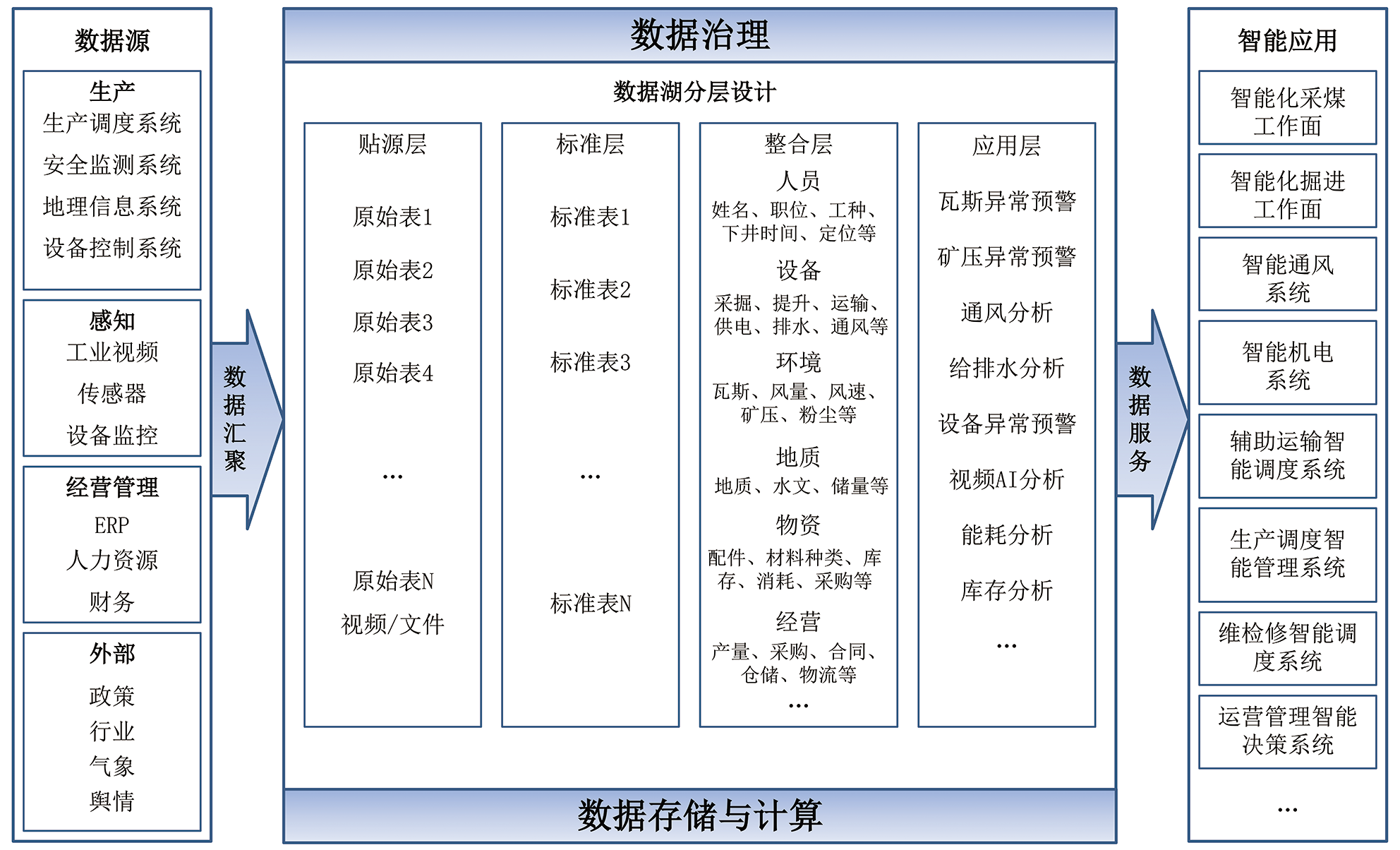 数据源

生产
生产调度系统
安全监测系统
地理信息系统
设备控制系统

感知
工业视频
传感器
设备监控

经营管理
ERP
人力资源
财务

外部
政策
行业
气象
舆情

数据汇聚

数据治理

数据湖分层设计

贴源层
原始表1
原始表2
原始表3
原始表4
…
原始表N
视频/文件

标准层
标准表1
标准表2
标准表3
…
标准表N

整合层
人员
姓名、职位、工种、下井时间、定位等
设备
采掘、提升、运输、供电、排水、通风等
环境
瓦斯、风量、风速、矿压、粉尘等
地质
地质、水文、储量等
物资
配件、材料种类、库存、消耗、采购等
经营
产量、采购、合同、仓储、物流等
…

应用层
瓦斯异常预警
矿压异常预警
通风分析
给排水分析
设备异常预警
视频AI分析
能耗分析
库存分析
…

数据存储与计算

数据服务

智能应用

智能化采煤工作面

智能化掘进工作面

智能通风系统

智能机电系统

辅助运输智能调度系统

生产调度智能管理系统

维检修智能调度系统

运营管理智能决策系统

…